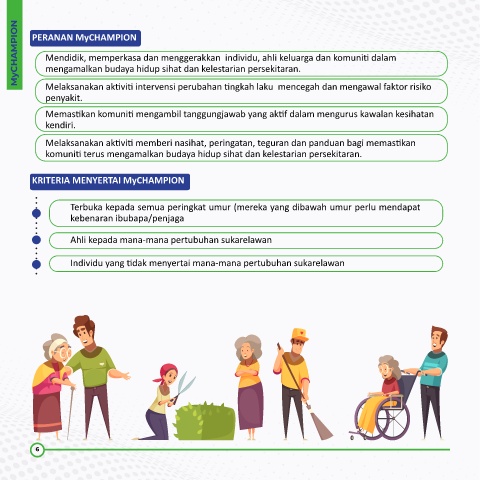 MyCHAMPION

PERANAN MyCHAMPION

Mendidik, memperkasa dan menggerakkan individu, ahli keluarga dan komuniti dalam mengamalkan budaya hidup sihat dan kelestarian persekitaran.

Melaksanakan aktiviti intervensi perubahan tingkah laku mencegah dan mengawal faktor risiko penyakit.

Memastikan komuniti mengambil tanggungjawab yang aktif dalam mengurus kawalan kesihatan kendiri.

Melaksanakan aktiviti memberi nasihat, peringatan, teguran dan panduan bagi memastikan komuniti terus mengamalkan budaya hidup sihat dan kelestarian persekitaran.

KRITERIA MENYERTAI MyCHAMPION

Terbuka kepada semua peringkat umur (mereka yang dibawah umur perlu mendapat kebenaran ibubapa/penjaga

Ahli kepada mana-mana pertubuhan sukarelawan

Individu yang tidak menyertai mana-mana pertubuhan sukarelawan

6